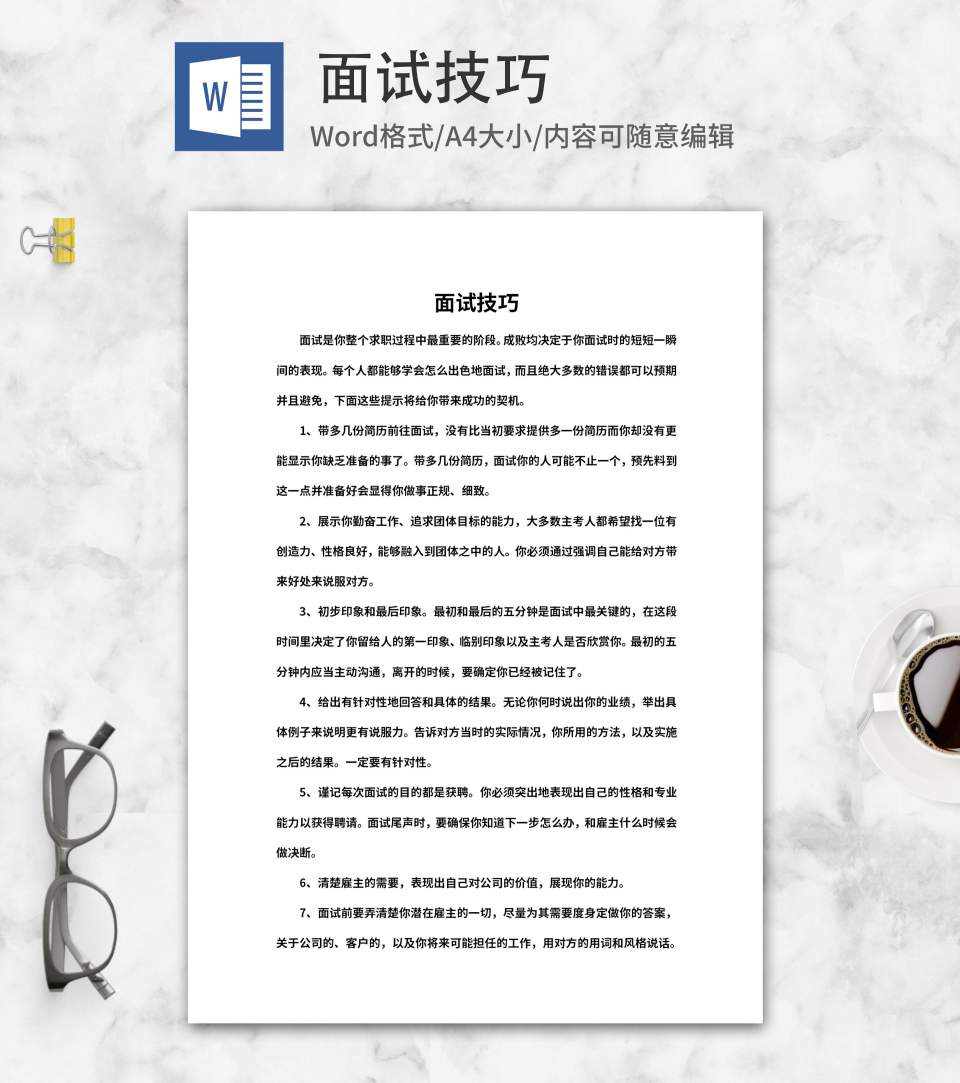 W

面试技巧

Word格式/A4大小/内容可随意编辑

面试技巧

面试是你整个求职过程中最重要的阶段。成败均决定于你面试时的短短一瞬间的表现。每个人都能够学会怎么出色地面试，而且绝大多数的错误都可以预期并且避免，下面这些提示将给你带来成功的契机。

1、带多几份简历前往面试，没有比当初要求提供多一份简历而你却没有更能显示你缺乏准备的事了。带多几份简历，面试你的人可能不止一个，预先料到这一点并准备好会显得你做事正规、细致。

2、展示你勤奋工作、追求团体目标的能力，大多数主考人都希望找一位有创造力、性格良好，能够融入到团体之中的人。你必须通过强调自己能给对方带来好处来说服对方。

3、初步印象和最后印象。最初和最后的五分钟是面试中最关键的，在这段时间里决定了你留给人的第一印象、临别印象以及主考人是否欣赏你。最初的五分钟内应当主动沟通，离开的时候，要确定你已经被记住了。

4、给出有针对性地回答和具体的结果。无论你何时说出你的业绩，举出具体例子来说明更有说服力。告诉对方当时的实际情况，你所用的方法，以及实施之后的结果。一定要有针对性。

5、谨记每次面试的目的都是获聘。你必须突出地表现出自己的性格和专业能力以获得聘请。面试尾声时，要确保你知道下一步怎么办，和雇主什么时候会做决断。

6、清楚雇主的需要，表现出自己对公司的价值，展现你的能力。

7、面试前要弄清楚你潜在雇主的一切，尽量为其需要度身定做你的答案，关于公司的、客户的，以及你将来可能担任的工作，用对方的用词和风格说话。